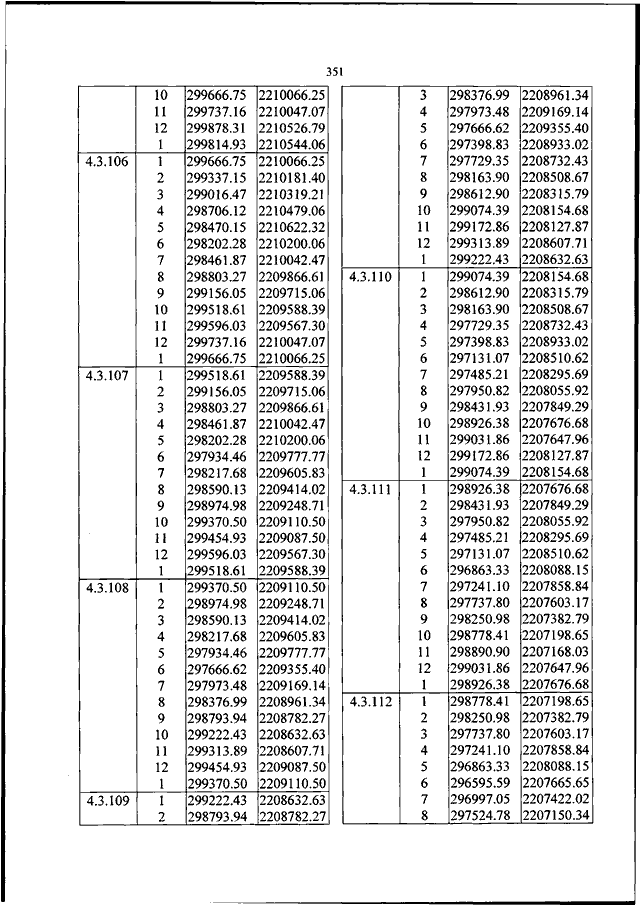 351

|  |  |  |  |
|---|---|---|---|
|  | 10 | 299666.75 | 2210066.25 |
|  | 11 | 299737.16 | 2210047.07 |
|  | 12 | 299878.31 | 2210526.79 |
|  | 1 | 299814.93 | 2210544.06 |
| 4.3.106 | 1 | 299666.75 | 2210066.25 |
|  | 2 | 299337.15 | 2210181.40 |
|  | 3 | 299016.47 | 2210319.21 |
|  | 4 | 298706.12 | 2210479.06 |
|  | 5 | 298470.15 | 2210622.32 |
|  | 6 | 298202.28 | 2210200.06 |
|  | 7 | 298461.87 | 2210042.47 |
|  | 8 | 298803.27 | 2209866.61 |
|  | 9 | 299156.05 | 2209715.06 |
|  | 10 | 299518.61 | 2209588.39 |
|  | 11 | 299596.03 | 2209567.30 |
|  | 12 | 299737.16 | 2210047.07 |
|  | 1 | 299666.75 | 2210066.25 |
| 4.3.107 | 1 | 299518.61 | 2209588.39 |
|  | 2 | 299156.05 | 2209715.06 |
|  | 3 | 298803.27 | 2209866.61 |
|  | 4 | 298461.87 | 2210042.47 |
|  | 5 | 298202.28 | 2210200.06 |
|  | 6 | 297934.46 | 2209777.77 |
|  | 7 | 298217.68 | 2209605.83 |
|  | 8 | 298590.13 | 2209414.02 |
|  | 9 | 298974.98 | 2209248.71 |
|  | 10 | 299370.50 | 2209110.50 |
|  | 11 | 299454.93 | 2209087.50 |
|  | 12 | 299596.03 | 2209567.30 |
|  | 1 | 299518.61 | 2209588.39 |
| 4.3.108 | 1 | 299370.50 | 2209110.50 |
|  | 2 | 298974.98 | 2209248.71 |
|  | 3 | 298590.13 | 2209414.02 |
|  | 4 | 298217.68 | 2209605.83 |
|  | 5 | 297934.46 | 2209777.77 |
|  | 6 | 297666.62 | 2209355.40 |
|  | 7 | 297973.48 | 2209169.14 |
|  | 8 | 298376.99 | 2208961.34 |
|  | 9 | 298793.94 | 2208782.27 |
|  | 10 | 299222.43 | 2208632.63 |
|  | 11 | 299313.89 | 2208607.71 |
|  | 12 | 299454.93 | 2209087.50 |
|  | 1 | 299370.50 | 2209110.50 |
| 4.3.109 | 1 | 299222.43 | 2208632.63 |
|  | 2 | 298793.94 | 2208782.27 |

|  |  |  |  |
|---|---|---|---|
|  | 3 | 298376.99 | 2208961.34 |
|  | 4 | 297973.48 | 2209169.14 |
|  | 5 | 297666.62 | 2209355.40 |
|  | 6 | 297398.83 | 2208933.02 |
|  | 7 | 297729.35 | 2208732.43 |
|  | 8 | 298163.90 | 2208508.67 |
|  | 9 | 298612.90 | 2208315.79 |
|  | 10 | 299074.39 | 2208154.68 |
|  | 11 | 299172.86 | 2208127.87 |
|  | 12 | 299313.89 | 2208607.71 |
|  | 1 | 299222.43 | 2208632.63 |
| 4.3.110 | 1 | 299074.39 | 2208154.68 |
|  | 2 | 298612.90 | 2208315.79 |
|  | 3 | 298163.90 | 2208508.67 |
|  | 4 | 297729.35 | 2208732.43 |
|  | 5 | 297398.83 | 2208933.02 |
|  | 6 | 297131.07 | 2208510.62 |
|  | 7 | 297485.21 | 2208295.69 |
|  | 8 | 297950.82 | 2208055.92 |
|  | 9 | 298431.93 | 2207849.29 |
|  | 10 | 298926.38 | 2207676.68 |
|  | 11 | 299031.86 | 2207647.96 |
|  | 12 | 299172.86 | 2208127.87 |
|  | 1 | 299074.39 | 2208154.68 |
| 4.3.111 | 1 | 298926.38 | 2207676.68 |
|  | 2 | 298431.93 | 2207849.29 |
|  | 3 | 297950.82 | 2208055.92 |
|  | 4 | 297485.21 | 2208295.69 |
|  | 5 | 297131.07 | 2208510.62 |
|  | 6 | 296863.33 | 2208088.15 |
|  | 7 | 297241.10 | 2207858.84 |
|  | 8 | 297737.80 | 2207603.17 |
|  | 9 | 298250.98 | 2207382.79 |
|  | 10 | 298778.41 | 2207198.65 |
|  | 11 | 298890.90 | 2207168.03 |
|  | 12 | 299031.86 | 2207647.96 |
|  | 1 | 298926.38 | 2207676.68 |
| 4.3.112 | 1 | 298778.41 | 2207198.65 |
|  | 2 | 298250.98 | 2207382.79 |
|  | 3 | 297737.80 | 2207603.17 |
|  | 4 | 297241.10 | 2207858.84 |
|  | 5 | 296863.33 | 2208088.15 |
|  | 6 | 296595.59 | 2207665.65 |
|  | 7 | 296997.05 | 2207422.02 |
|  | 8 | 297524.78 | 2207150.34 |